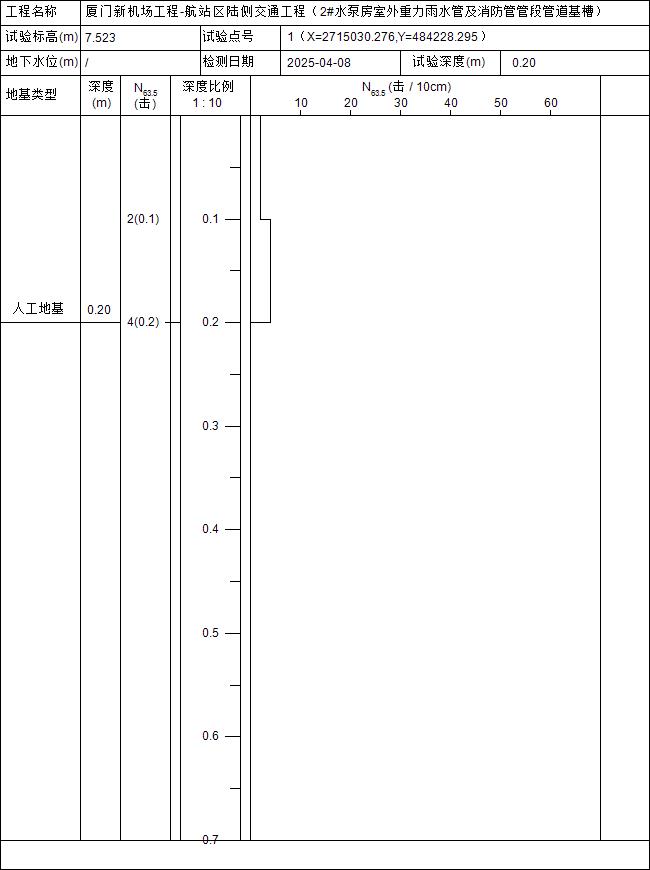 | 工程名称 | 厦门新机场工程-航站区陆侧交通工程（2#水泵房室外重力雨水管及消防管管段管道基槽） | | | | |
|---|---|---|---|---|---|
| 试验标高(m) | 7.523 | 试验点号 | 1（X=2715030.276,Y=484228.295） | | |
| 地下水位(m) | / | 检测日期 | 2025-04-08 | 试验深度(m) | 0.20 |

| 地基类型 | 深度 (m) | $N_{63.5}$ (击) | 深度比例 1 : 10 | $N_{63.5}$ (击 / 10cm) 10 20 30 40 50 60 |
|---|---|---|---|---|
| 人工地基 | 0.20 | 2(0.1) 4(0.2) | 0.1 0.2 0.3 0.4 0.5 0.6 0.7 | |